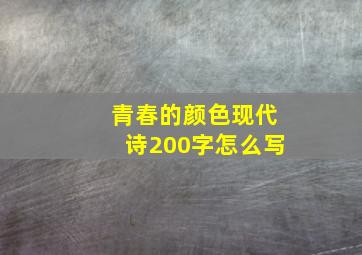 青春的颜色现代诗200字怎么写